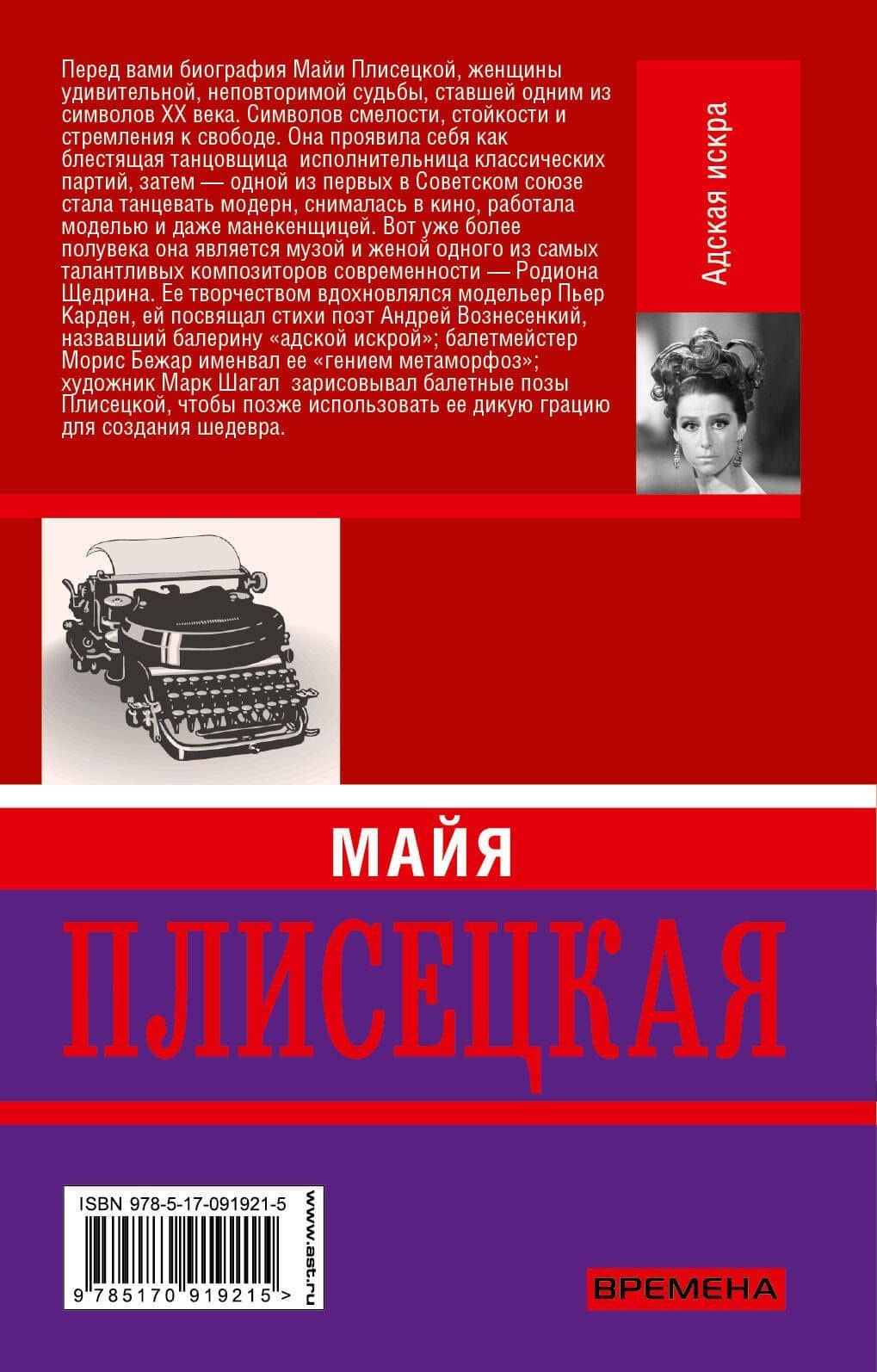 Перед вами биография Майи Плисецкой, женщины удивительной, неповторимой судьбы, ставшей одним из символов XX века. Символов смелости, стойкости и стремления к свободе. Она проявила себя как блестящая танцовщица исполнительница классических партий, затем — одной из первых в Советском союзе стала танцевать модерн, снималась в кино, работала моделью и даже манекенщицей. Вот уже более полувека она является музой и женой одного из самых талантливых композиторов современности — Родиона Щедрина. Ее творчеством вдохновлялся модельер Пьер Карден, ей посвящал стихи поэт Андрей Вознесенкий, назвавший балерину «адской искрой»; балетмейстер Морис Бежар именвал ее «гением метаморфоз»; художник Марк Шагал зарисовывал балетные позы Плисецкой, чтобы позже использовать ее дикую грацию для создания шедевра.

Адская искра

МАЙЯ

ПЛИСЕЦКАЯ

ISBN 978-5-17-091921-5

9 785170 919215 >

www.ast.ru

ВРЕМЕНА